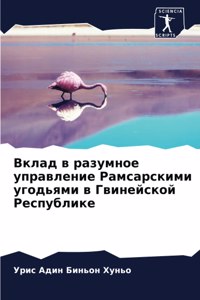 SCIENCIA SCRIPTS

Вклад в разумное управление Рамсарскими угодьями в Гвинейской Республике

Урис Адин Биньон Хуньо